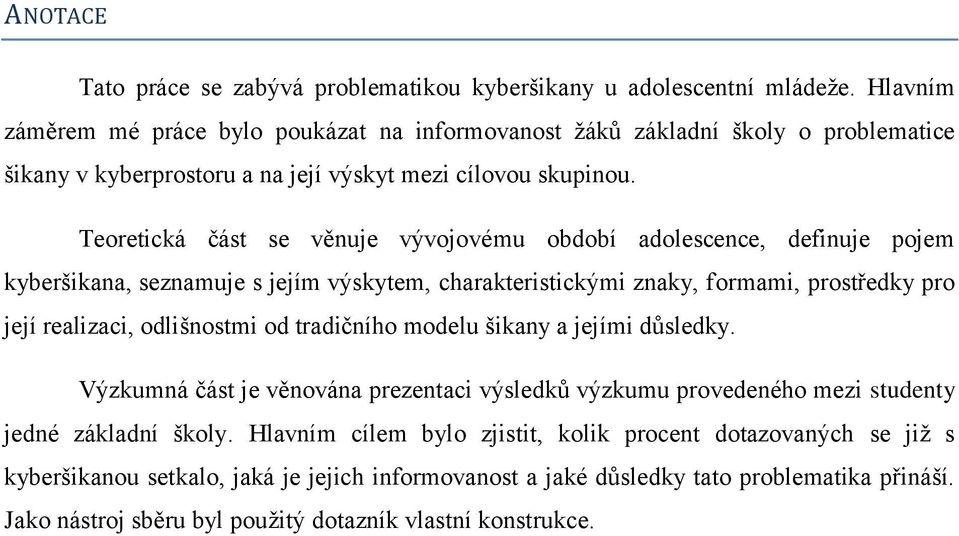 ANOTACE

Tato práce se zabývá problematikou kyberšikany u adolescentní mládeže. Hlavním záměrem mé práce bylo poukázat na informovanost žáků základní školy o problematice šikany v kyberprostoru a na její výskyt mezi cílovou skupinou.

Teoretická část se věnuje vývojovému období adolescence, definuje pojem kyberšikana, seznamuje s jejím výskytem, charakteristickými znaky, formami, prostředky pro její realizaci, odlišnostmi od tradičního modelu šikany a jejími důsledky.

Výzkumná část je věnována prezentaci výsledků výzkumu provedeného mezi studenty jedné základní školy. Hlavním cílem bylo zjistit, kolik procent dotazovaných se již s kyberšikanou setkalo, jaká je jejich informovanost a jaké důsledky tato problematika přináší. Jako nástroj sběru byl použitý dotazník vlastní konstrukce.